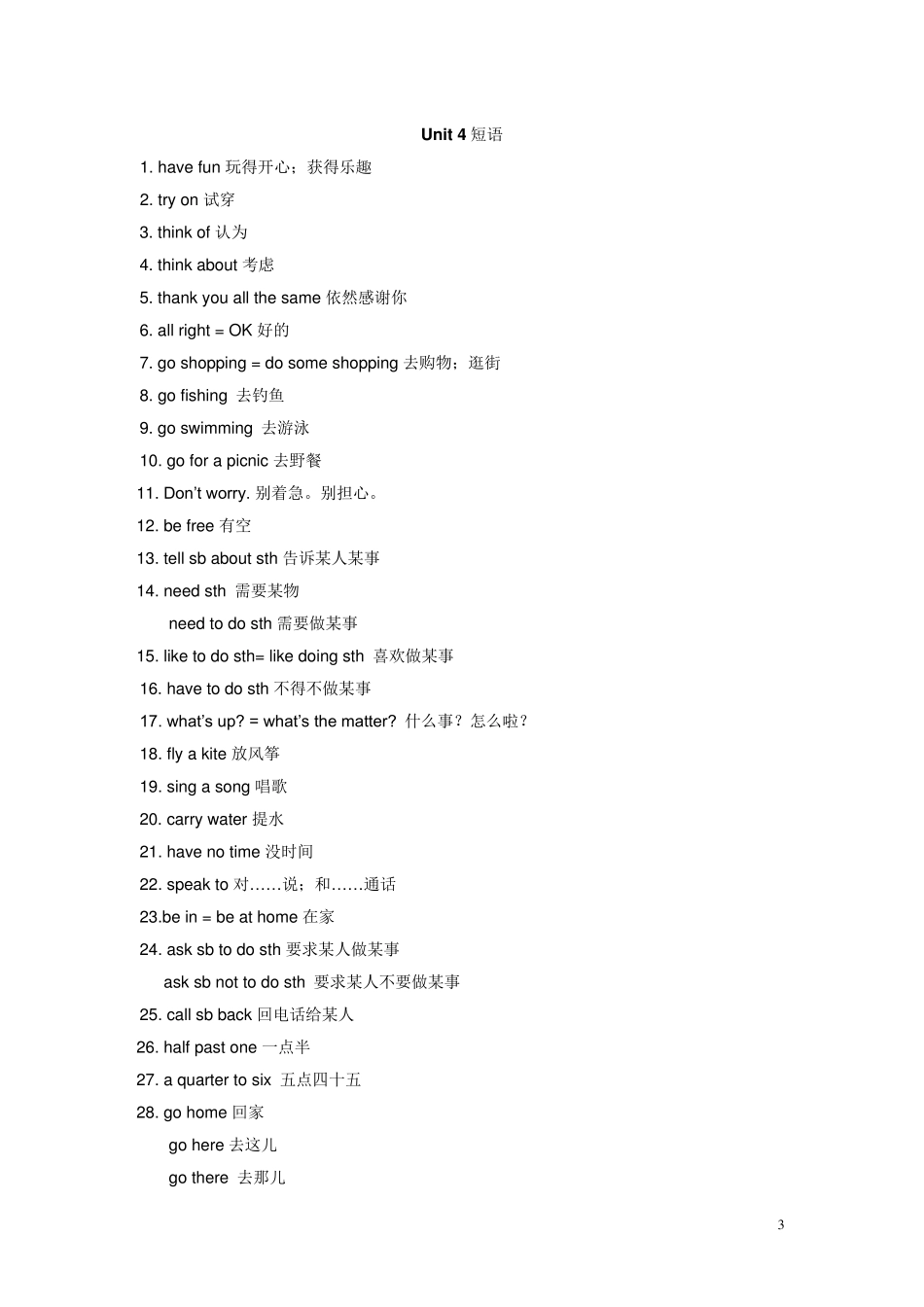 Unit 4 短语

1. have fun 玩得开心；获得乐趣

2. try on 试穿

3. think of 认为

4. think about 考虑

5. thank you all the same 依然感谢你

6. all right = OK 好的

7. go shopping = do some shopping 去购物；逛街

8. go fishing 去钓鱼

9. go swimming 去游泳

10. go for a picnic 去野餐

11. Don't worry. 别着急。别担心。

12. be free 有空

13. tell sb about sth 告诉某人某事

14. need sth 需要某物

need to do sth 需要做某事

15. like to do sth= like doing sth 喜欢做某事

16. have to do sth 不得不做某事

17. what's up? = what's the matter? 什么事？怎么啦？

18. fly a kite 放风筝

19. sing a song 唱歌

20. carry water 提水

21. have no time 没时间

22. speak to 对……说；和……通话

23.be in = be at home 在家

24. ask sb to do sth 要求某人做某事

ask sb not to do sth 要求某人不要做某事

25. call sb back 回电话给某人

26. half past one 一点半

27. a quarter to six 五点四十五

28. go home 回家

go here 去这儿

go there 去那儿

3